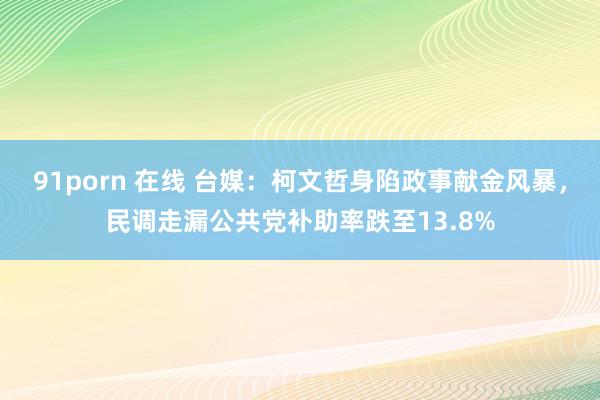 91porn 在线 台媒：柯文哲身陷政事献金风暴，民调走漏公共党补助率跌至13.8%